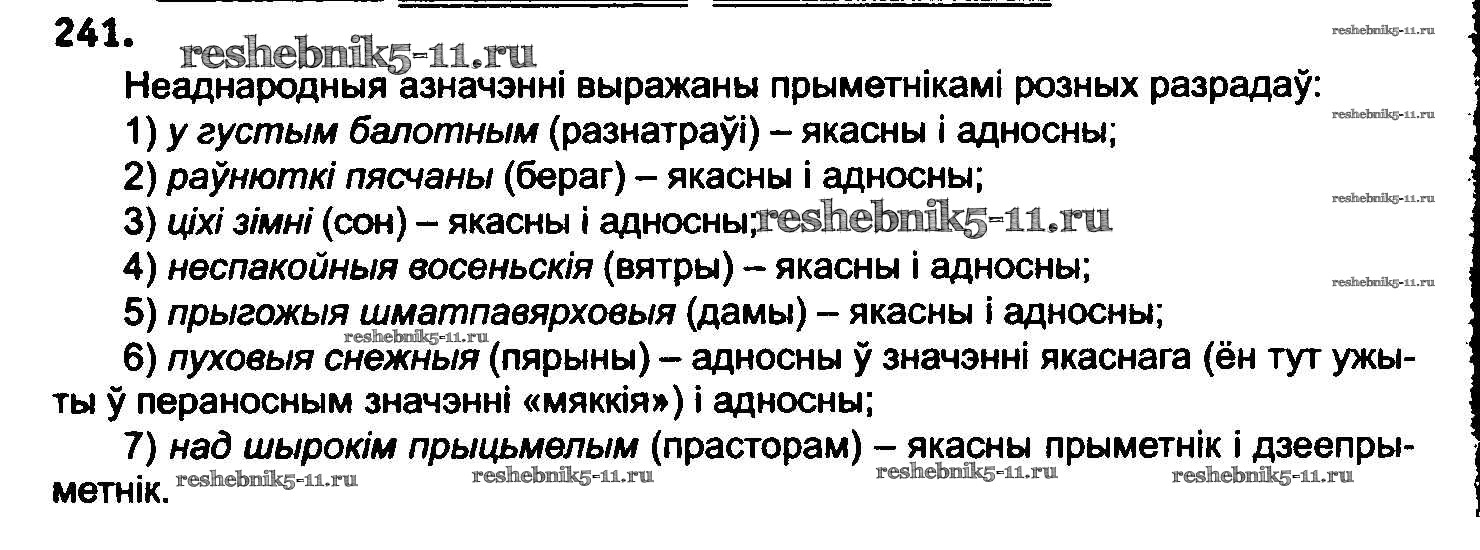 241.

Неаднародныя азначэнні выражаны прыметнікамі розных разрадаў:

1) у густым балотным (разнатраўі) – якасны і адносны;

2) раўнюткі пясчаны (бераг) – якасны і адносны;

3) ціхі зімні (сон) – якасны і адносны;

4) неспакойныя восеньскія (вятры) – якасны і адносны;

5) прыгожыя шматпавярховыя (дамы) – якасны і адносны;

6) пуховыя снежныя (пярыны) – адносны ў значэнні якаснага (ён тут ужыты ў пераносным значэнні «мяккія») і адносны;

7) над шырокім прыцьмелым (прасторам) – якасны прыметнік і дзеепрыметнік.

reshebnik5-11.ru